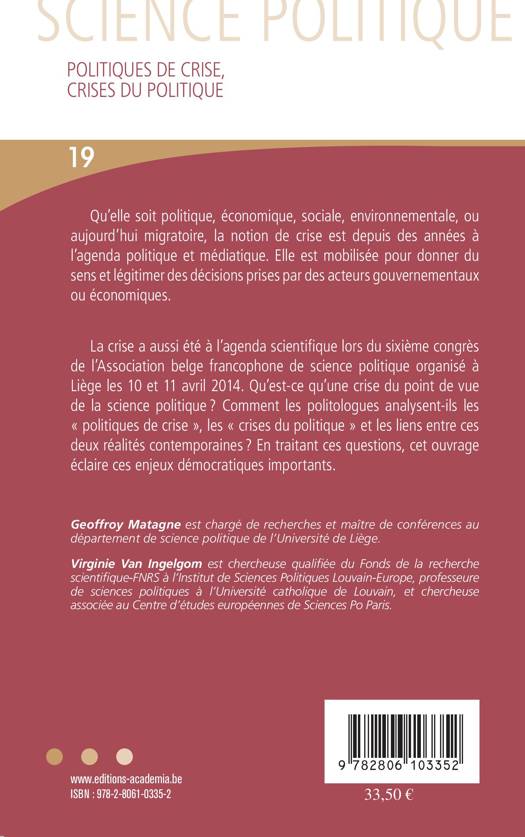 SCIENCE POLITIQUE

POLITIQUES DE CRISE, CRISES DU POLITIQUE

19

Qu'elle soit politique, économique, sociale, environnementale, ou aujourd'hui migratoire, la notion de crise est depuis des années à l'agenda politique et médiatique. Elle est mobilisée pour donner du sens et légitimer des décisions prises par des acteurs gouvernementaux ou économiques.

La crise a aussi été à l'agenda scientifique lors du sixième congrès de l'Association belge francophone de science politique organisé à Liège les 10 et 11 avril 2014. Qu'est-ce qu'une crise du point de vue de la science politique ? Comment les politologues analysent-ils les « politiques de crise », les « crises du politique » et les liens entre ces deux réalités contemporaines ? En traitant ces questions, cet ouvrage éclaire ces enjeux démocratiques importants.

Geoffroy Matagne est chargé de recherches et maître de conférences au département de science politique de l'Université de Liège.

Virginie Van Ingelgom est chercheuse qualifiée du Fonds de la recherche scientifique-FNRS à l'Institut de Sciences Politiques Louvain-Europe, professeure de sciences politiques à l'Université catholique de Louvain, et chercheuse associée au Centre d'études européennes de Sciences Po Paris.

www.editions-academia.be
ISBN : 978-2-8061-0335-2

9 782806 103352

33,50 €